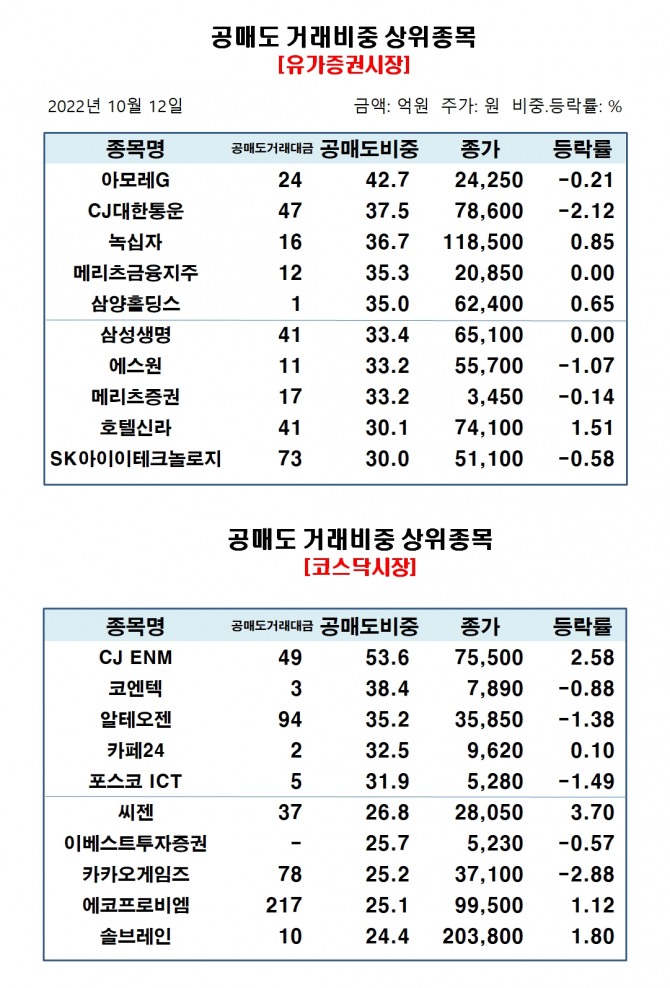 공매도 거래비중 상위종목
[유가증권시장]

2022년 10월 12일

금액: 억원 주가: 원 비중.등락률: %

| 종목명 | 공매도거래대금 | 공매도비중 | 종가 | 등락률 |
|---|---|---|---|---|
| 아모레G | 24 | 42.7 | 24,250 | -0.21 |
| CJ대한통운 | 47 | 37.5 | 78,600 | -2.12 |
| 녹십자 | 16 | 36.7 | 118,500 | 0.85 |
| 메리츠금융지주 | 12 | 35.3 | 20,850 | 0.00 |
| 삼양홀딩스 | 1 | 35.0 | 62,400 | 0.65 |
| 삼성생명 | 41 | 33.4 | 65,100 | 0.00 |
| 에스원 | 11 | 33.2 | 55,700 | -1.07 |
| 메리츠증권 | 17 | 33.2 | 3,450 | -0.14 |
| 호텔신라 | 41 | 30.1 | 74,100 | 1.51 |
| SK아이이테크놀로지 | 73 | 30.0 | 51,100 | -0.58 |

공매도 거래비중 상위종목
[코스닥시장]

| 종목명 | 공매도거래대금 | 공매도비중 | 종가 | 등락률 |
|---|---|---|---|---|
| CJ ENM | 49 | 53.6 | 75,500 | 2.58 |
| 코엔텍 | 3 | 38.4 | 7,890 | -0.88 |
| 알테오젠 | 94 | 35.2 | 35,850 | -1.38 |
| 카페24 | 2 | 32.5 | 9,620 | 0.10 |
| 포스코 ICT | 5 | 31.9 | 5,280 | -1.49 |
| 씨젠 | 37 | 26.8 | 28,050 | 3.70 |
| 이베스트투자증권 | - | 25.7 | 5,230 | -0.57 |
| 카카오게임즈 | 78 | 25.2 | 37,100 | -2.88 |
| 에코프로비엠 | 217 | 25.1 | 99,500 | 1.12 |
| 솔브레인 | 10 | 24.4 | 203,800 | 1.80 |